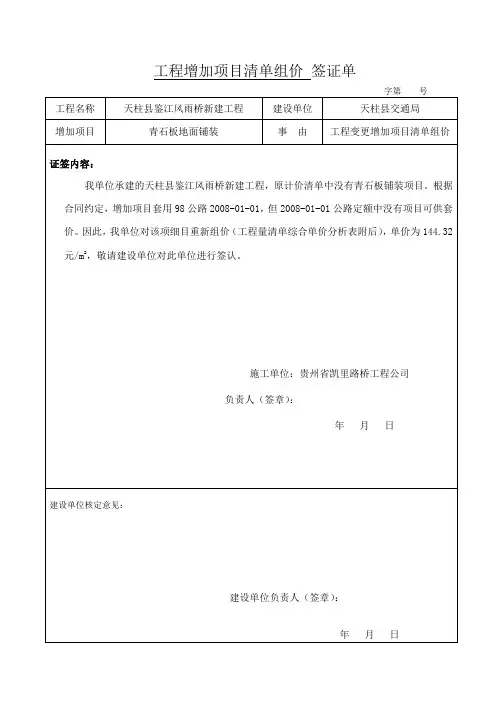 工程增加项目清单组价 签证单

字第 号

| 工程名称 | 天柱县鉴江风雨桥新建工程 | 建设单位 | 天柱县交通局 |
|---|---|---|---|
| 增加项目 | 青石板地面铺装 | 事 由 | 工程变更增加项目清单组价 |

证签内容：

我单位承建的天柱县鉴江风雨桥新建工程，原计价清单中没有青石板铺装项目。根据合同约定，增加项目套用 98 公路 2008-01-01，但 2008-01-01 公路定额中没有项目可供套价。因此，我单位对该项细目重新组价（工程量清单综合单价分析表附后），单价为 144.32 元/$m^2$，敬请建设单位对此单位进行签认。

施工单位：贵州省凯里路桥工程公司

负责人（签章）：

年 月 日

建设单位核定意见：

建设单位负责人（签章）：

年 月 日